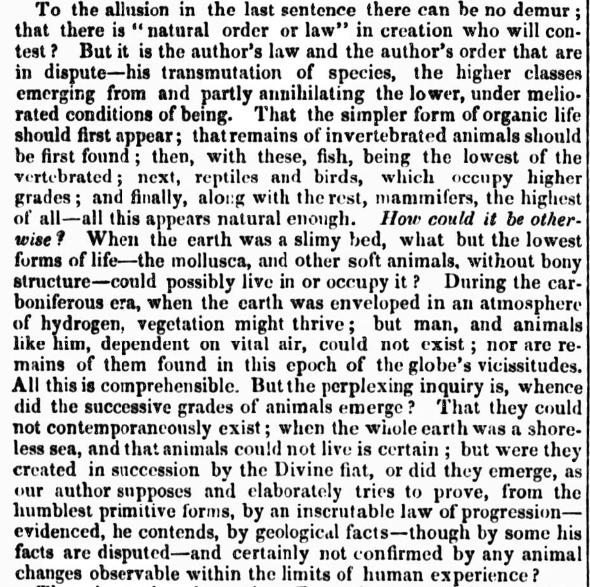 To the allusion in the last sentence there can be no demur; that there is "natural order or law" in creation who will contest? But it is the author's law and the author's order that are in dispute—his transmutation of species, the higher classes emerging from and partly annihilating the lower, under meliorated conditions of being. That the simpler form of organic life should first appear; that remains of invertebrated animals should be first found; then, with these, fish, being the lowest of the vertebrated; next, reptiles and birds, which occupy higher grades; and finally, along with the rest, mammifers, the highest of all—all this appears natural enough. How could it be otherwise? When the earth was a slimy bed, what but the lowest forms of life—the mollusca, and other soft animals, without bony structure—could possibly live in or occupy it? During the carboniferous era, when the earth was enveloped in an atmosphere of hydrogen, vegetation might thrive; but man, and animals like him, dependent on vital air, could not exist; nor are remains of them found in this epoch of the globe's vicissitudes. All this is comprehensible. But the perplexing inquiry is, whence did the successive grades of animals emerge? That they could not contemporaneously exist; when the whole earth was a shoreless sea, and that animals could not live is certain; but were they created in succession by the Divine fiat, or did they emerge, as our author supposes and elaborately tries to prove, from the humblest primitive forms, by an inscrutable law of progression—evidenced, he contends, by geological facts—though by some his facts are disputed—and certainly not confirmed by any animal changes observable within the limits of human experience?